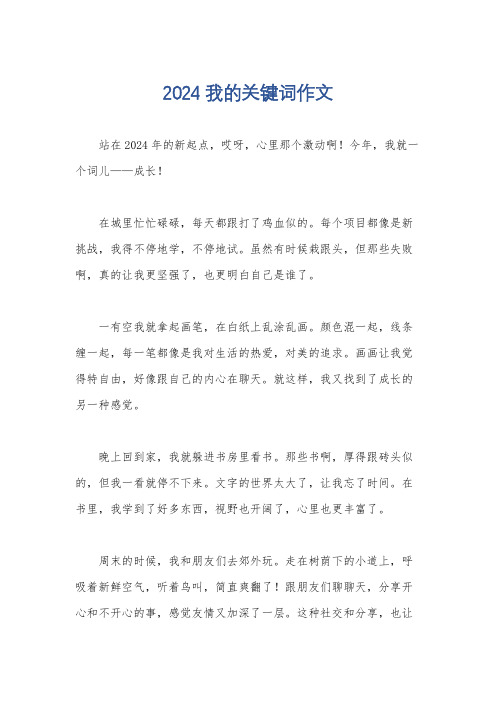 2024 我的关键词作文

站在 2024 年的新起点，哎呀，心里那个激动啊！今年，我就一个词儿——成长！

在城里忙忙碌碌，每天都跟打了鸡血似的。每个项目都像是新挑战，我得不停地学，不停地试。虽然有时候栽跟头，但那些失败啊，真的让我更坚强了，也更明白自己是谁了。

一有空我就拿起画笔，在白纸上乱涂乱画。颜色混一起，线条缠一起，每一笔都像是我对生活的热爱，对美的追求。画画让我觉得特自由，好像跟自己的内心在聊天。就这样，我又找到了成长的另一种感觉。

晚上回到家，我就躲进书房里看书。那些书啊，厚得跟砖头似的，但我一看就停不下来。文字的世界太大了，让我忘了时间。在书里，我学到了好多东西，视野也开阔了，心里也更丰富了。

周末的时候，我和朋友们去郊外玩。走在树荫下的小道上，呼吸着新鲜空气，听着鸟叫，简直爽翻了！跟朋友们聊聊天，分享开心和不开心的事，感觉友情又加深了一层。这种社交和分享，也让